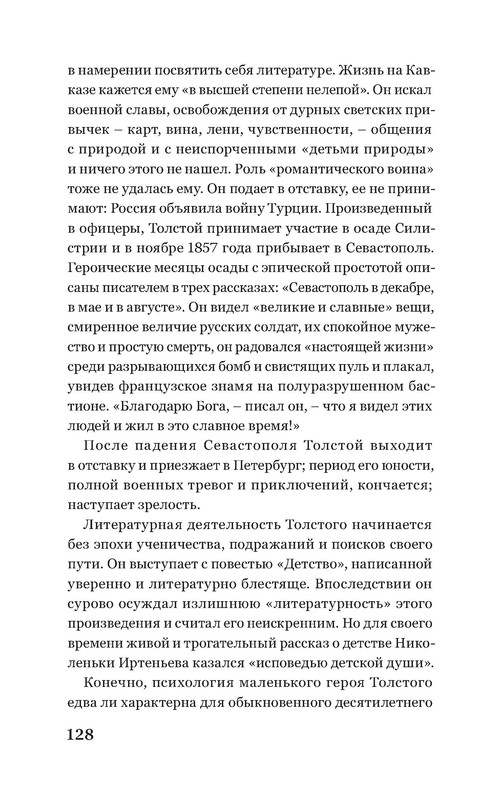 в намерении посвятить себя литературе. Жизнь на Кавказе кажется ему «в высшей степени нелепой». Он искал военной славы, освобождения от дурных светских привычек – карт, вина, лени, чувственности, – общения с природой и с неиспорченными «детьми природы» и ничего этого не нашел. Роль «романтического воина» тоже не удалась ему. Он подает в отставку, ее не принимают: Россия объявила войну Турции. Произведенный в офицеры, Толстой принимает участие в осаде Силистрии и в ноябре 1857 года прибывает в Севастополь. Героические месяцы осады с эпической простотой описаны писателем в трех рассказах: «Севастополь в декабре, в мае и в августе». Он видел «великие и славные» вещи, смиренное величие русских солдат, их спокойное мужество и простую смерть, он радовался «настоящей жизни» среди разрывающихся бомб и свистящих пуль и плакал, увидев французское знамя на полуразрушенном бастионе. «Благодарю Бога, – писал он, – что я видел этих людей и жил в это славное время!»

После падения Севастополя Толстой выходит в отставку и приезжает в Петербург; период его юности, полной военных тревог и приключений, кончается; наступает зрелость.

Литературная деятельность Толстого начинается без эпохи ученичества, подражаний и поисков своего пути. Он выступает с повестью «Детство», написанной уверенно и литературно блестяще. Впоследствии он сурово осуждал излишнюю «литературность» этого произведения и считал его неискренним. Но для своего времени живой и трогательный рассказ о детстве Николеньки Иртеньева казался «исповедью детской души».

Конечно, психология маленького героя Толстого едва ли характерна для обыкновенного десятилетнего

128